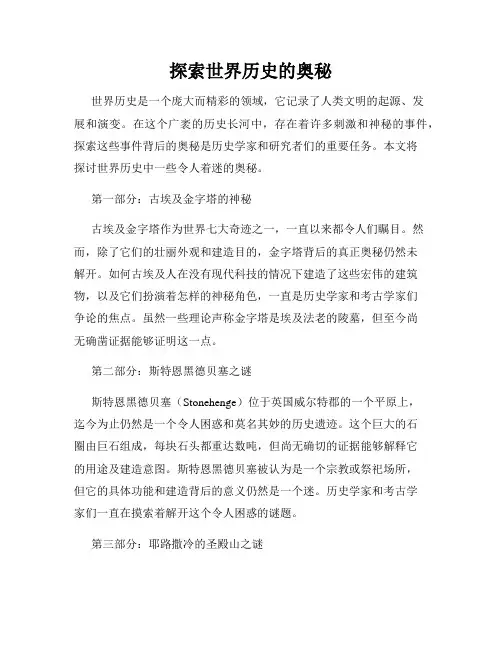 探索世界历史的奥秘

世界历史是一个庞大而精彩的领域，它记录了人类文明的起源、发展和演变。在这个广袤的历史长河中，存在着许多刺激和神秘的事件，探索这些事件背后的奥秘是历史学家和研究者们的重要任务。本文将探讨世界历史中一些令人着迷的奥秘。

第一部分：古埃及金字塔的神秘

古埃及金字塔作为世界七大奇迹之一，一直以来都令人们瞩目。然而，除了它们的壮丽外观和建造目的，金字塔背后的真正奥秘仍然未解开。如何古埃及人在没有现代科技的情况下建造了这些宏伟的建筑物，以及它们扮演着怎样的神秘角色，一直是历史学家和考古学家们争论的焦点。虽然一些理论声称金字塔是埃及法老的陵墓，但至今尚无确凿证据能够证明这一点。

第二部分：斯特恩黑德贝塞之谜

斯特恩黑德贝塞（Stonehenge）位于英国威尔特郡的一个平原上，迄今为止仍然是一个令人困惑和莫名其妙的历史遗迹。这个巨大的石圈由巨石组成，每块石头都重达数吨，但尚无确切的证据能够解释它的用途及建造意图。斯特恩黑德贝塞被认为是一个宗教或祭祀场所，但它的具体功能和建造背后的意义仍然是一个迷。历史学家和考古学家们一直在摸索着解开这个令人困惑的谜题。

第三部分：耶路撒冷的圣殿山之谜